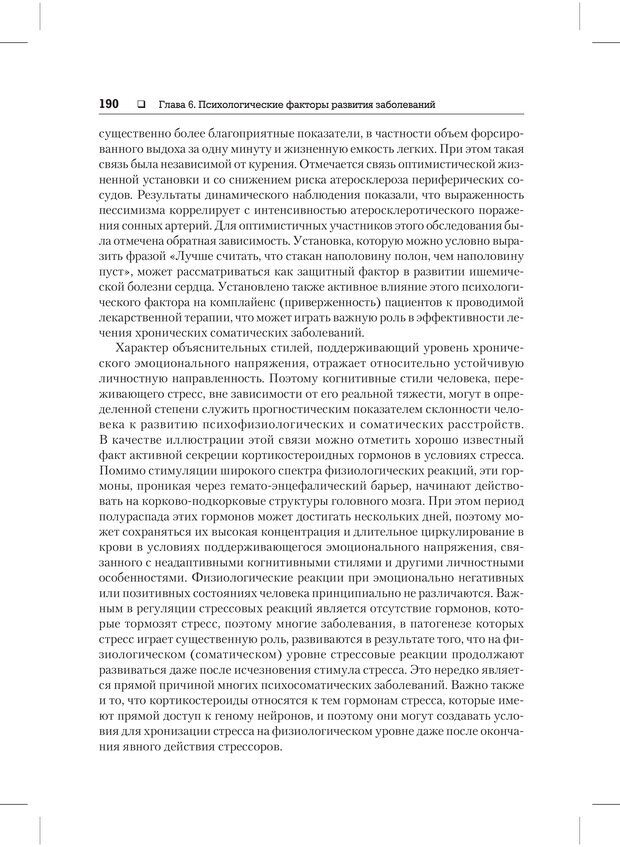 190 ❑ Глава 6. Психологические факторы развития заболеваний

существенно более благоприятные показатели, в частности объем форсированного выдоха за одну минуту и жизненную емкость легких. При этом такая связь была независимой от курения. Отмечается связь оптимистической жизненной установки и со снижением риска атеросклероза периферических сосудов. Результаты динамического наблюдения показали, что выраженность пессимизма коррелирует с интенсивностью атеросклеротического поражения сонных артерий. Для оптимистичных участников этого обследования была отмечена обратная зависимость. Установка, которую можно условно выразить фразой «Лучше считать, что стакан наполовину полон, чем наполовину пуст», может рассматриваться как защитный фактор в развитии ишемической болезни сердца. Установлено также активное влияние этого психологического фактора на комплайенс (приверженность) пациентов к проводимой лекарственной терапии, что может играть важную роль в эффективности лечения хронических соматических заболеваний.

Характер объяснительных стилей, поддерживающий уровень хронического эмоционального напряжения, отражает относительно устойчивую личностную направленность. Поэтому когнитивные стили человека, переживающего стресс, вне зависимости от его реальной тяжести, могут в определенной степени служить прогностическим показателем склонности человека к развитию психофизиологических и соматических расстройств. В качестве иллюстрации этой связи можно отметить хорошо известный факт активной секреции кортикостероидных гормонов в условиях стресса. Помимо стимуляции широкого спектра физиологических реакций, эти гормоны, проникая через гемато-энцефалический барьер, начинают действовать на корково-подкорковые структуры головного мозга. При этом период полураспада этих гормонов может достигать нескольких дней, поэтому может сохраняться их высокая концентрация и длительное циркулирование в крови в условиях поддерживающегося эмоционального напряжения, связанного с неадаптивными когнитивными стилями и другими личностными особенностями. Физиологические реакции при эмоционально негативных или позитивных состояниях человека принципиально не различаются. Важным в регуляции стрессовых реакций является отсутствие гормонов, которые тормозят стресс, поэтому многие заболевания, в патогенезе которых стресс играет существенную роль, развиваются в результате того, что на физиологическом (соматическом) уровне стрессовые реакции продолжают развиваться даже после исчезновения стимула стресса. Это нередко является прямой причиной многих психосоматических заболеваний. Важно также и то, что кортикостероиды относятся к тем гормонам стресса, которые имеют прямой доступ к геному нейронов, и поэтому они могут создавать условия для хронизации стресса на физиологическом уровне даже после окончания явного действия стрессоров.